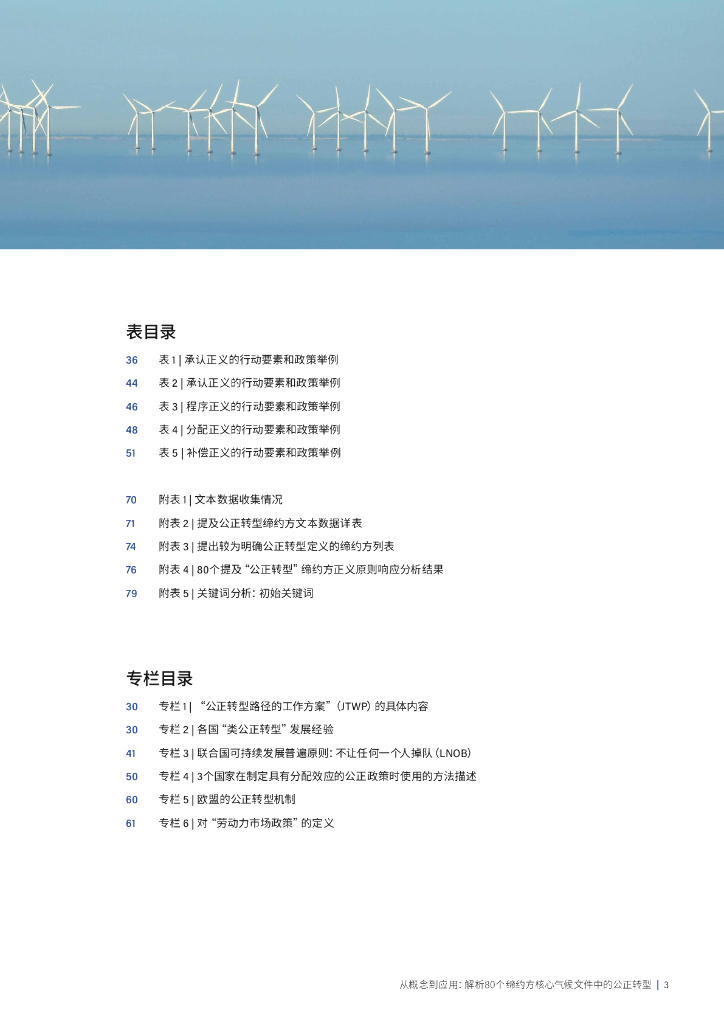 表目录

36 表 1 | 承认正义的行动要素和政策举例

44 表 2 | 承认正义的行动要素和政策举例

46 表 3 | 程序正义的行动要素和政策举例

48 表 4 | 分配正义的行动要素和政策举例

51 表 5 | 补偿正义的行动要素和政策举例

70 附表 1 | 文本数据收集情况

71 附表 2 | 提及公正转型缔约方文本数据详表

74 附表 3 | 提出较为明确公正转型定义的缔约方列表

76 附表 4 | 80个提及“公正转型”缔约方正义原则响应分析结果

79 附表 5 | 关键词分析：初始关键词

专栏目录

30 专栏 1 | “公正转型路径的工作方案”（JTWP）的具体内容

30 专栏 2 | 各国“类公正转型”发展经验

41 专栏 3 | 联合国可持续发展普遍原则：不让任何一个人掉队（LNOB）

50 专栏 4 | 3个国家在制定具有分配效应的公正政策时使用的方法描述

60 专栏 5 | 欧盟的公正转型机制

61 专栏 6 | 对“劳动力市场政策”的定义

从概念到应用：解析80个缔约方核心气候文件中的公正转型 | 3